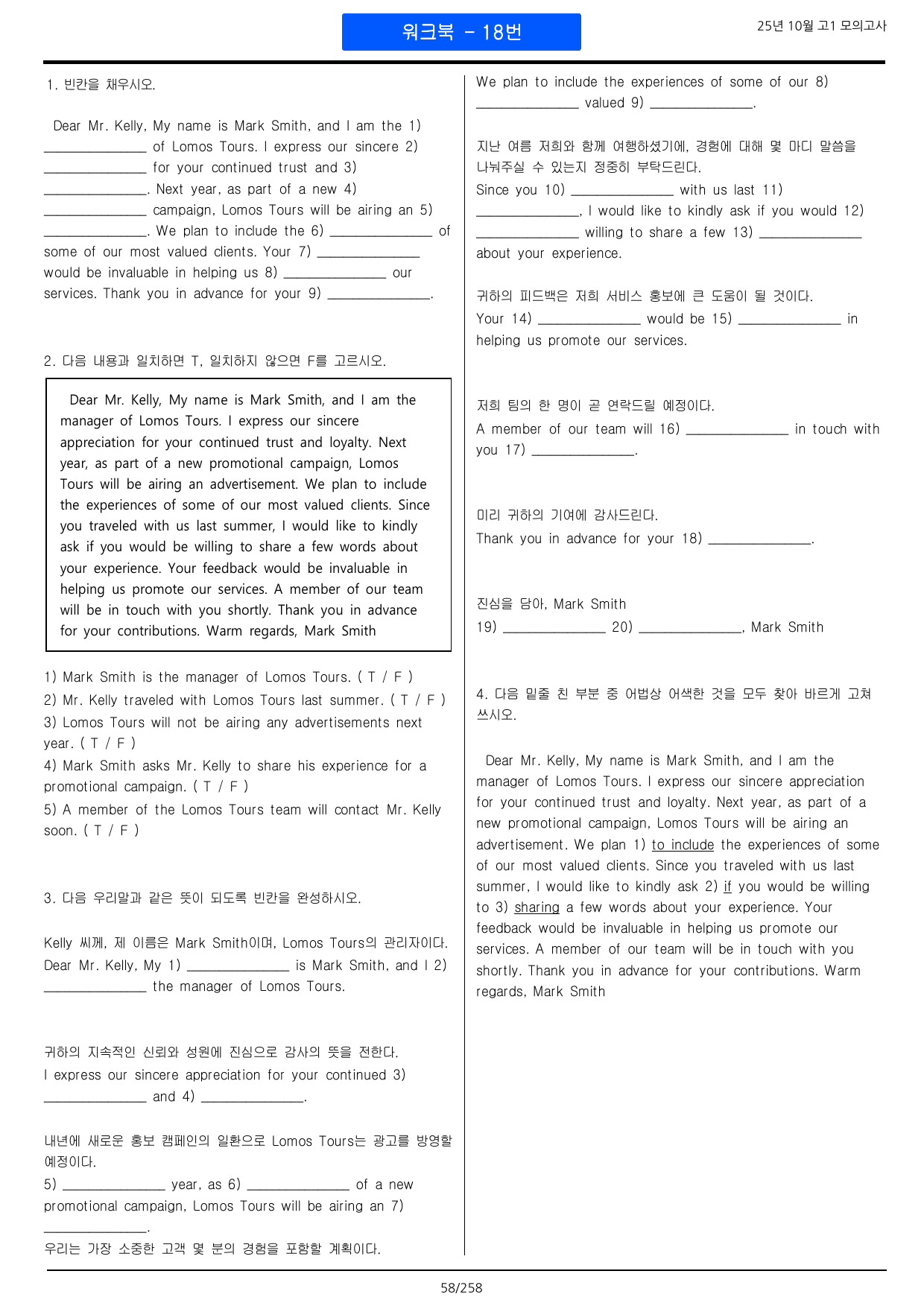 워크북 - 18번

25년 10월 고1 모의고사

1. 빈칸을 채우시오.

Dear Mr. Kelly, My name is Mark Smith, and I am the 1) ____ of Lomos Tours. I express our sincere 2) ____ for your continued trust and 3) ____. Next year, as part of a new 4) ____ campaign, Lomos Tours will be airing an 5) ____. We plan to include the 6) ____ of some of our most valued clients. Your 7) ____ would be invaluable in helping us 8) ____ our services. Thank you in advance for your 9) ____.

2. 다음 내용과 일치하면 T, 일치하지 않으면 F를 고르시오.

Dear Mr. Kelly, My name is Mark Smith, and I am the manager of Lomos Tours. I express our sincere appreciation for your continued trust and loyalty. Next year, as part of a new promotional campaign, Lomos Tours will be airing an advertisement. We plan to include the experiences of some of our most valued clients. Since you traveled with us last summer, I would like to kindly ask if you would be willing to share a few words about your experience. Your feedback would be invaluable in helping us promote our services. A member of our team will be in touch with you shortly. Thank you in advance for your contributions. Warm regards, Mark Smith

1) Mark Smith is the manager of Lomos Tours. ( T / F )
2) Mr. Kelly traveled with Lomos Tours last summer. ( T / F )
3) Lomos Tours will not be airing any advertisements next year. ( T / F )
4) Mark Smith asks Mr. Kelly to share his experience for a promotional campaign. ( T / F )
5) A member of the Lomos Tours team will contact Mr. Kelly soon. ( T / F )

3. 다음 우리말과 같은 뜻이 되도록 빈칸을 완성하시오.

Kelly 씨께, 제 이름은 Mark Smith이며, Lomos Tours의 관리자이다.
Dear Mr. Kelly, My 1) ____ is Mark Smith, and I 2) ____ the manager of Lomos Tours.

귀하의 지속적인 신뢰와 성원에 진심으로 감사의 뜻을 전한다.
I express our sincere appreciation for your continued 3) ____ and 4) ____.

내년에 새로운 홍보 캠페인의 일환으로 Lomos Tours는 광고를 방영할 예정이다.
5) ____ year, as 6) ____ of a new promotional campaign, Lomos Tours will be airing an 7) ____.

우리는 가장 소중한 고객 몇 분의 경험을 포함할 계획이다.
We plan to include the experiences of some of our 8) ____ valued 9) ____.

지난 여름 저희와 함께 여행하셨기에, 경험에 대해 몇 마디 말씀을 나눠주실 수 있는지 정중히 부탁드린다.
Since you 10) ____ with us last 11) ____, I would like to kindly ask if you would 12) ____ willing to share a few 13) ____ about your experience.

귀하의 피드백은 저희 서비스 홍보에 큰 도움이 될 것이다.
Your 14) ____ would be 15) ____ in helping us promote our services.

저희 팀의 한 명이 곧 연락드릴 예정이다.
A member of our team will 16) ____ in touch with you 17) ____.

미리 귀하의 기여에 감사드린다.
Thank you in advance for your 18) ____.

진심을 담아, Mark Smith
19) ____ 20) ____, Mark Smith

4. 다음 밑줄 친 부분 중 어법상 어색한 것을 모두 찾아 바르게 고쳐 쓰시오.

Dear Mr. Kelly, My name is Mark Smith, and I am the manager of Lomos Tours. I express our sincere appreciation for your continued trust and loyalty. Next year, as part of a new promotional campaign, Lomos Tours will be airing an advertisement. We plan 1) to include the experiences of some of our most valued clients. Since you traveled with us last summer, I would like to kindly ask 2) if you would be willing to 3) sharing a few words about your experience. Your feedback would be invaluable in helping us promote our services. A member of our team will be in touch with you shortly. Thank you in advance for your contributions. Warm regards, Mark Smith

58/258